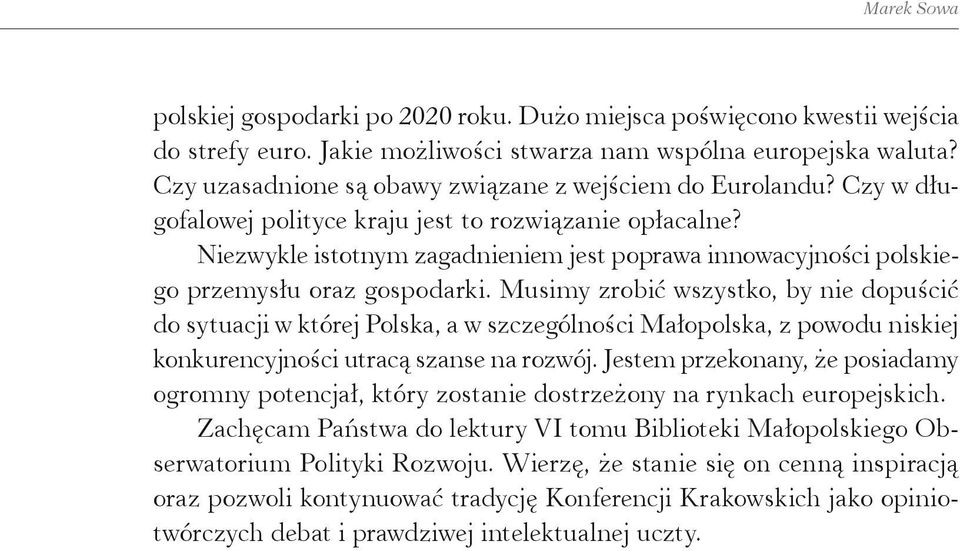 Marek Sowa

polskiej gospodarki po 2020 roku. Dużo miejsca poświęcono kwestii wejścia do strefy euro. Jakie możliwości stwarza nam wspólna europejska waluta? Czy uzasadnione są obawy związane z wejściem do Eurolandu? Czy w długofalowej polityce kraju jest to rozwiązanie opłacalne?

Niezwykle istotnym zagadnieniem jest poprawa innowacyjności polskiego przemysłu oraz gospodarki. Musimy zrobić wszystko, by nie dopuścić do sytuacji w której Polska, a w szczególności Małopolska, z powodu niskiej konkurencyjności utracą szanse na rozwój. Jestem przekonany, że posiadamy ogromny potencjał, który zostanie dostrzeżony na rynkach europejskich.

Zachęcam Państwa do lektury VI tomu Biblioteki Małopolskiego Obserwatorium Polityki Rozwoju. Wierzę, że stanie się on cenną inspiracją oraz pozwoli kontynuować tradycję Konferencji Krakowskich jako opiniotwórczych debat i prawdziwej intelektualnej uczty.